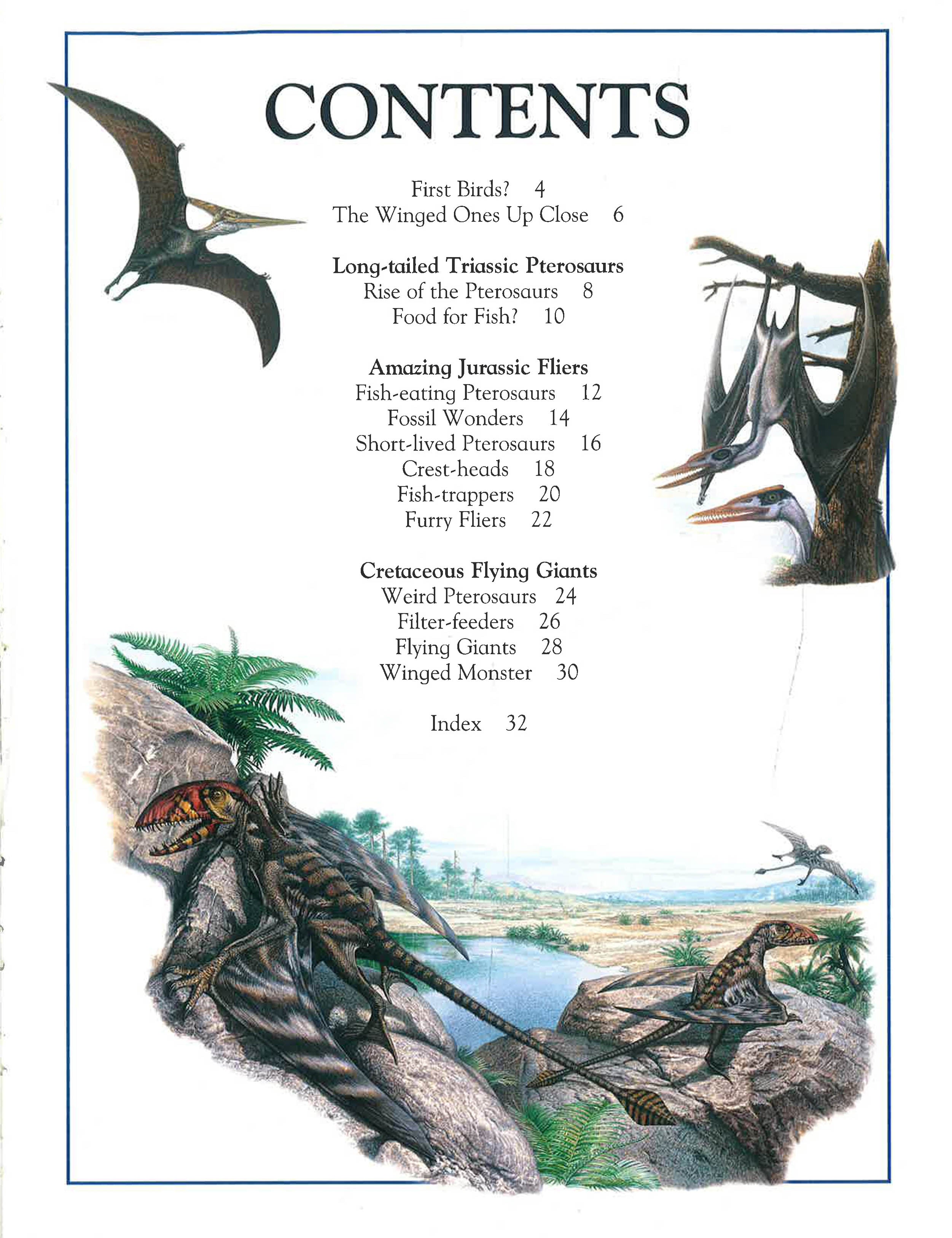 CONTENTS

First Birds? 4
The Winged Ones Up Close 6

Long-tailed Triassic Pterosaurs
Rise of the Pterosaurs 8
Food for Fish? 10

Amazing Jurassic Fliers
Fish-eating Pterosaurs 12
Fossil Wonders 14
Short-lived Pterosaurs 16
Crest-heads 18
Fish-trappers 20
Furry Fliers 22

Cretaceous Flying Giants
Weird Pterosaurs 24
Filter-feeders 26
Flying Giants 28
Winged Monster 30

Index 32